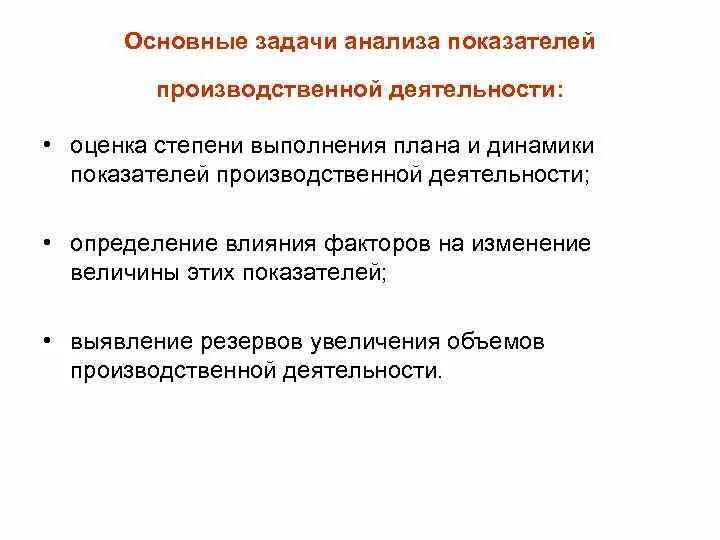 Основные задачи анализа показателей

производственной деятельности:

• оценка степени выполнения плана и динамики показателей производственной деятельности;

• определение влияния факторов на изменение величины этих показателей;

• выявление резервов увеличения объемов производственной деятельности.